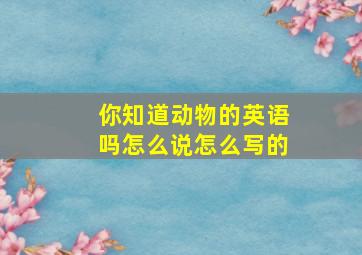 你知道动物的英语吗怎么说怎么写的